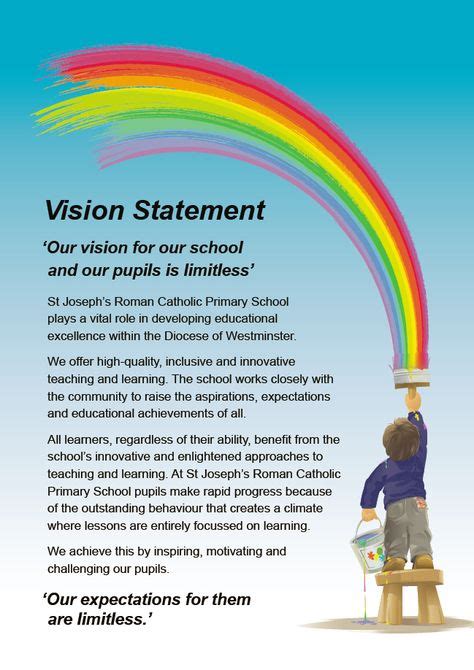 Vision Statement

'Our vision for our school and our pupils is limitless'

St Joseph's Roman Catholic Primary School plays a vital role in developing educational excellence within the Diocese of Westminster.

We offer high-quality, inclusive and innovative teaching and learning. The school works closely with the community to raise the aspirations, expectations and educational achievements of all.

All learners, regardless of their ability, benefit from the school's innovative and enlightened approaches to teaching and learning. At St Joseph's Roman Catholic Primary School pupils make rapid progress because of the outstanding behaviour that creates a climate where lessons are entirely focussed on learning.

We achieve this by inspiring, motivating and challenging our pupils.

'Our expectations for them are limitless.'